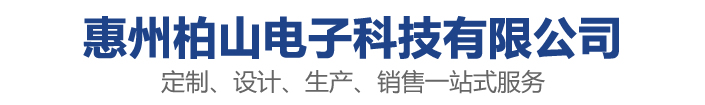 惠州柏山电子科技有限公司

定制、设计、生产、销售一站式服务